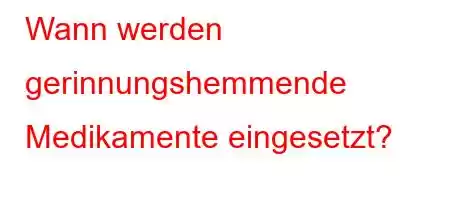 Wann werden gerinnungshemmende Medikamente eingesetzt?